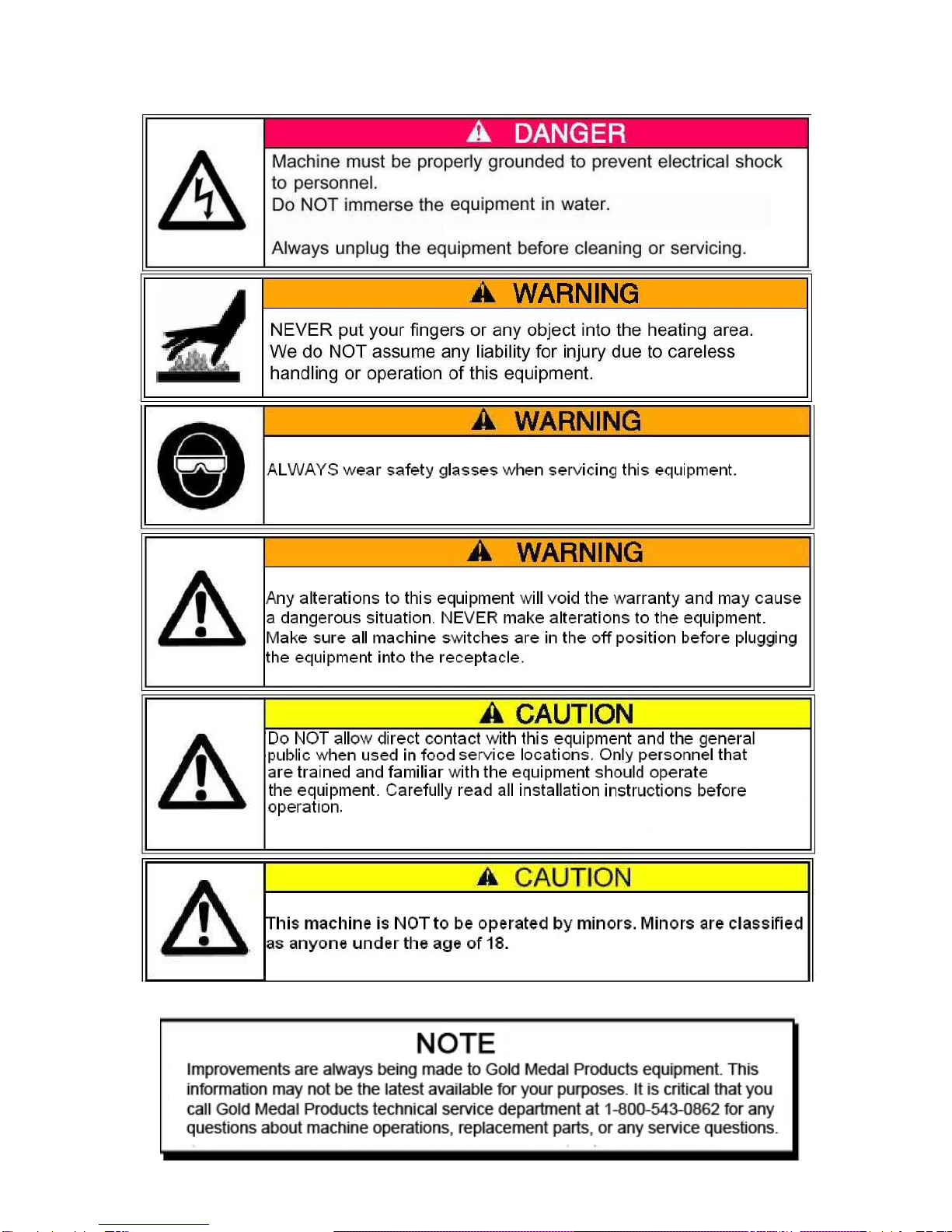 DANGER

Machine must be properly grounded to prevent electrical shock to personnel.
Do NOT immerse the equipment in water.

Always unplug the equipment before cleaning or servicing.

WARNING

NEVER put your fingers or any object into the heating area.
We do NOT assume any liability for injury due to careless handling or operation of this equipment.

WARNING

ALWAYS wear safety glasses when servicing this equipment.

WARNING

Any alterations to this equipment will void the warranty and may cause a dangerous situation. NEVER make alterations to the equipment. Make sure all machine switches are in the off position before plugging the equipment into the receptacle.

CAUTION

Do NOT allow direct contact with this equipment and the general public when used in food service locations. Only personnel that are trained and familiar with the equipment should operate the equipment. Carefully read all installation instructions before operation.

CAUTION

This machine is NOT to be operated by minors. Minors are classified as anyone under the age of 18.

NOTE

Improvements are always being made to Gold Medal Products equipment. This information may not be the latest available for your purposes. It is critical that you call Gold Medal Products technical service department at 1-800-543-0862 for any questions about machine operations, replacement parts, or any service questions.